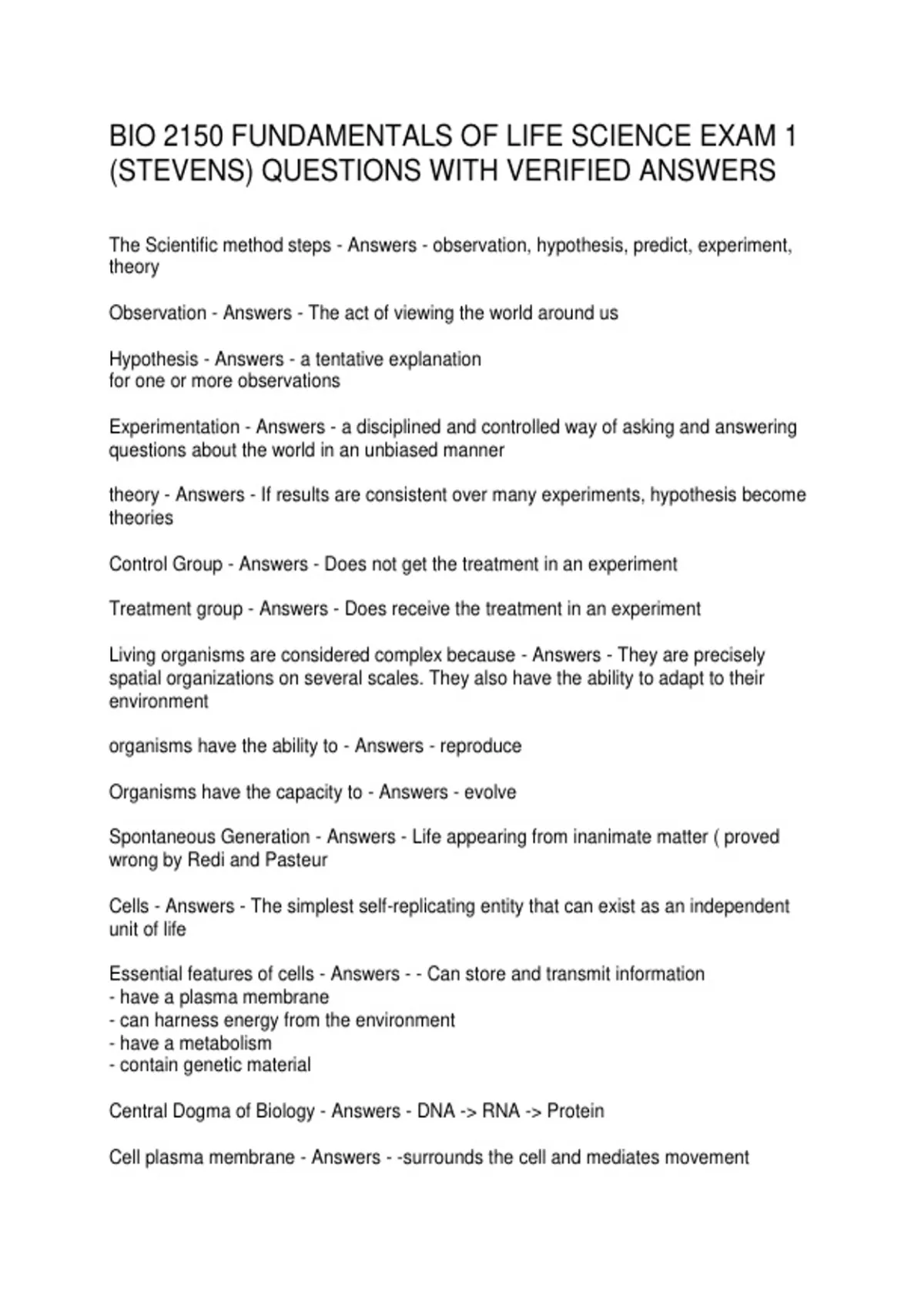 BIO 2150 FUNDAMENTALS OF LIFE SCIENCE EXAM 1 (STEVENS) QUESTIONS WITH VERIFIED ANSWERS

The Scientific method steps - Answers - observation, hypothesis, predict, experiment, theory

Observation - Answers - The act of viewing the world around us

Hypothesis - Answers - a tentative explanation
for one or more observations

Experimentation - Answers - a disciplined and controlled way of asking and answering questions about the world in an unbiased manner

theory - Answers - If results are consistent over many experiments, hypothesis become theories

Control Group - Answers - Does not get the treatment in an experiment

Treatment group - Answers - Does receive the treatment in an experiment

Living organisms are considered complex because - Answers - They are precisely spatial organizations on several scales. They also have the ability to adapt to their environment

organisms have the ability to - Answers - reproduce

Organisms have the capacity to - Answers - evolve

Spontaneous Generation - Answers - Life appearing from inanimate matter ( proved wrong by Redi and Pasteur

Cells - Answers - The simplest self-replicating entity that can exist as an independent unit of life

Essential features of cells - Answers - - Can store and transmit information
- have a plasma membrane
- can harness energy from the environment
- have a metabolism
- contain genetic material

Central Dogma of Biology - Answers - DNA -> RNA -> Protein

Cell plasma membrane - Answers - -surrounds the cell and mediates movement